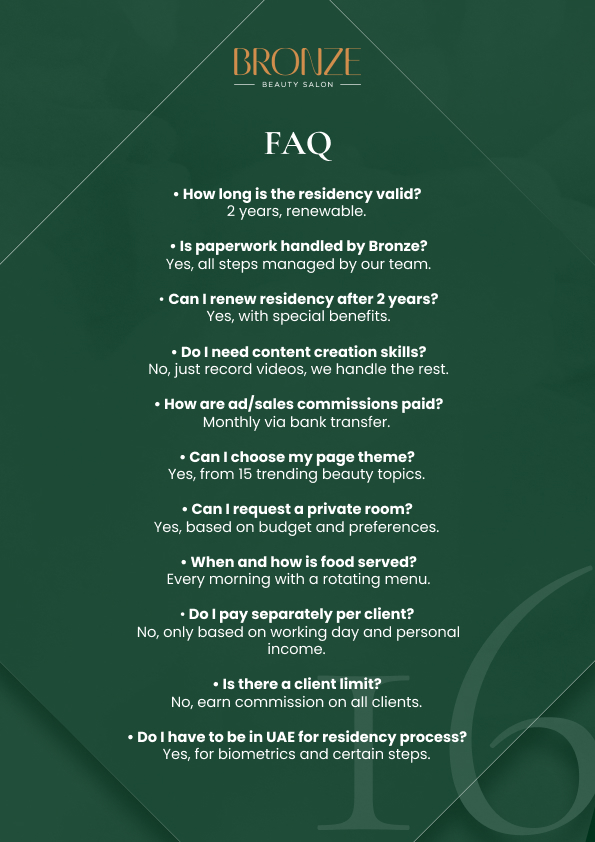 BRONZE
BEAUTY SALON

FAQ

• How long is the residency valid?
2 years, renewable.

• Is paperwork handled by Bronze?
Yes, all steps managed by our team.

• Can I renew residency after 2 years?
Yes, with special benefits.

• Do I need content creation skills?
No, just record videos, we handle the rest.

• How are ad/sales commissions paid?
Monthly via bank transfer.

• Can I choose my page theme?
Yes, from 15 trending beauty topics.

• Can I request a private room?
Yes, based on budget and preferences.

• When and how is food served?
Every morning with a rotating menu.

• Do I pay separately per client?
No, only based on working day and personal income.

• Is there a client limit?
No, earn commission on all clients.

• Do I have to be in UAE for residency process?
Yes, for biometrics and certain steps.

16